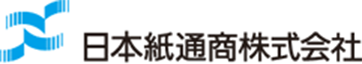 日本紙通商株式会社